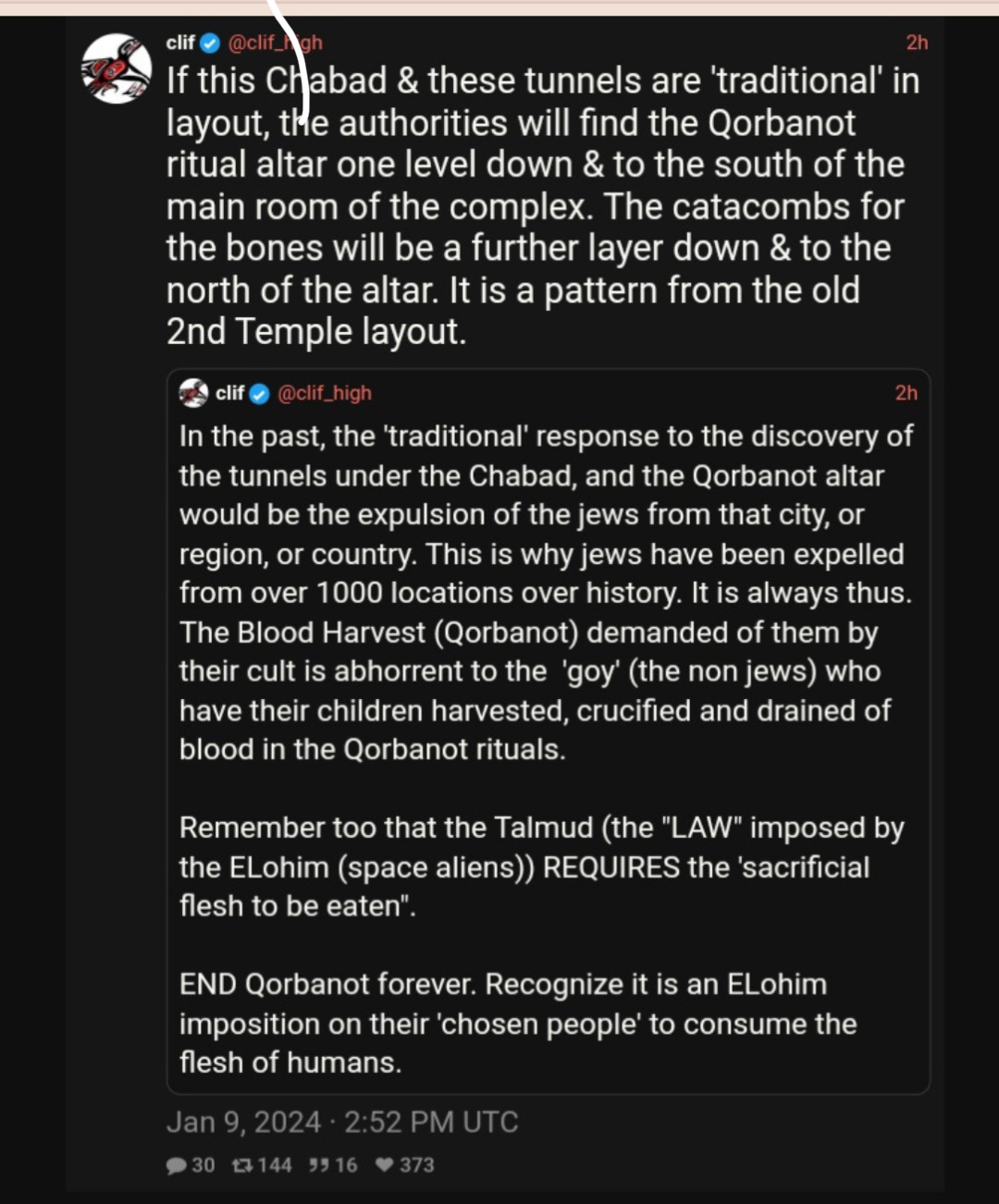 clif @clif_high 2h

If this Chabad & these tunnels are 'traditional' in layout, the authorities will find the Qorbanot ritual altar one level down & to the south of the main room of the complex. The catacombs for the bones will be a further layer down & to the north of the altar. It is a pattern from the old 2nd Temple layout.

clif @clif_high 2h

In the past, the 'traditional' response to the discovery of the tunnels under the Chabad, and the Qorbanot altar would be the expulsion of the jews from that city, or region, or country. This is why jews have been expelled from over 1000 locations over history. It is always thus. The Blood Harvest (Qorbanot) demanded of them by their cult is abhorrent to the 'goy' (the non jews) who have their children harvested, crucified and drained of blood in the Qorbanot rituals.

Remember too that the Talmud (the "LAW" imposed by the ELohim (space aliens)) REQUIRES the 'sacrificial flesh to be eaten".

END Qorbanot forever. Recognize it is an ELohim imposition on their 'chosen people' to consume the flesh of humans.

Jan 9, 2024 · 2:52 PM UTC

30 144 16 373